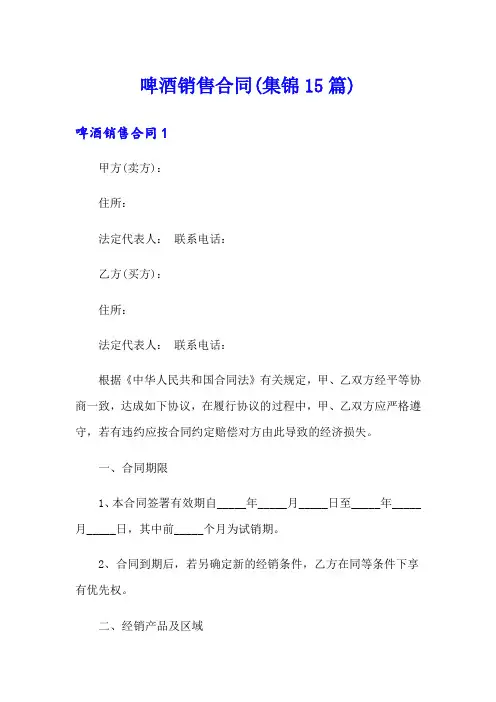 啤酒销售合同(集锦15篇)

啤酒销售合同1

甲方(卖方)：

住所：

法定代表人： 联系电话：

乙方(买方)：

住所：

法定代表人： 联系电话：

根据《中华人民共和国合同法》有关规定，甲、乙双方经平等协商一致，达成如下协议，在履行协议的过程中，甲、乙双方应严格遵守，若有违约应按合同约定赔偿对方由此导致的经济损失。

一、合同期限

1、本合同签署有效期自_____年_____月_____日至_____年_____月_____日，其中前_____个月为试销期。

2、合同到期后，若另确定新的经销条件，乙方在同等条件下享有优先权。

二、经销产品及区域